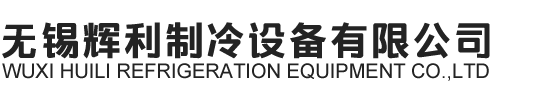 无锡辉利制冷设备有限公司
WUXI HUILI REFRIGERATION EQUIPMENT CO.,LTD